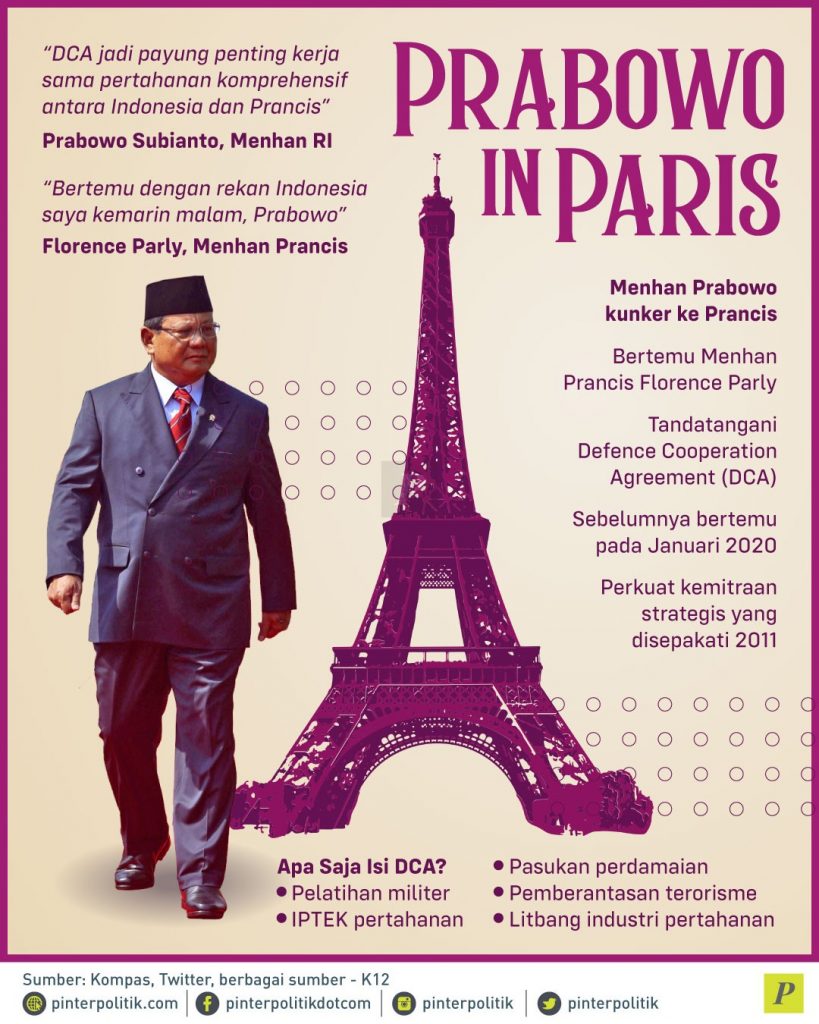 "DCA jadi payung penting kerja sama pertahanan komprehensif antara Indonesia dan Prancis"

Prabowo Subianto, Menhan RI

"Bertemu dengan rekan Indonesia saya kemarin malam, Prabowo"

Florence Parly, Menhan Prancis

PRABOWO IN PARIS

Menhan Prabowo kunker ke Prancis

Bertemu Menhan Prancis Florence Parly

Tandatangani Defence Cooperation Agreement (DCA)

Sebelumnya bertemu pada Januari 2020

Perkuat kemitraan strategis yang disepakati 2011

Apa Saja Isi DCA?
• Pelatihan militer
• IPTEK pertahanan
• Pasukan perdamaian
• Pemberantasan terorisme
• Litbang industri pertahanan

Sumber: Kompas, Twitter, berbagai sumber - K12

pinterpolitik.com pinterpolitikdotcom pinterpolitik pinterpolitik

P